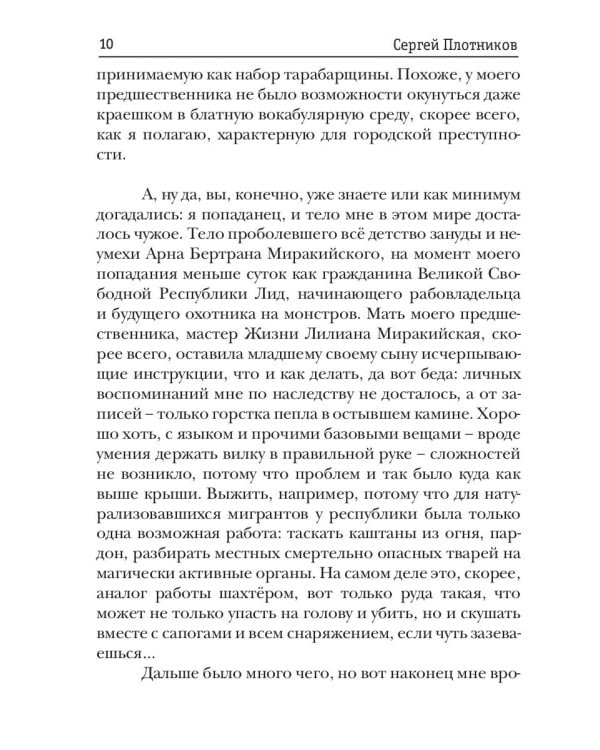 10 Сергей Плотников

принимаемую как набор тарабарщины. Похоже, у моего предшественника не было возможности окунуться даже краешком в блатную вокабулярную среду, скорее всего, как я полагаю, характерную для городской преступности.

А, ну да, вы, конечно, уже знаете или как минимум догадались: я попаданец, и тело мне в этом мире досталось чужое. Тело проболевшего всё детство зануды и неумехи Арна Бертрана Миракийского, на момент моего попадания меньше суток как гражданина Великой Свободной Республики Лид, начинающего рабовладельца и будущего охотника на монстров. Мать моего предшественника, мастер Жизни Лилиана Миракийская, скорее всего, оставила младшему своему сыну исчерпывающие инструкции, что и как делать, да вот беда: личных воспоминаний мне по наследству не досталось, а от записей – только горстка пепла в остывшем камине. Хорошо хоть, с языком и прочими базовыми вещами – вроде умения держать вилку в правильной руке – сложностей не возникло, потому что проблем и так было куда как выше крыши. Выжить, например, потому что для натурализовавшихся мигрантов у республики была только одна возможная работа: таскать каштаны из огня, пардон, разбирать местных смертельно опасных тварей на магически активные органы. На самом деле это, скорее, аналог работы шахтёром, вот только руда такая, что может не только упасть на голову и убить, но и скушать вместе с сапогами и всем снаряжением, если чуть зазеваешься...

Дальше было много чего, но вот наконец мне вро-